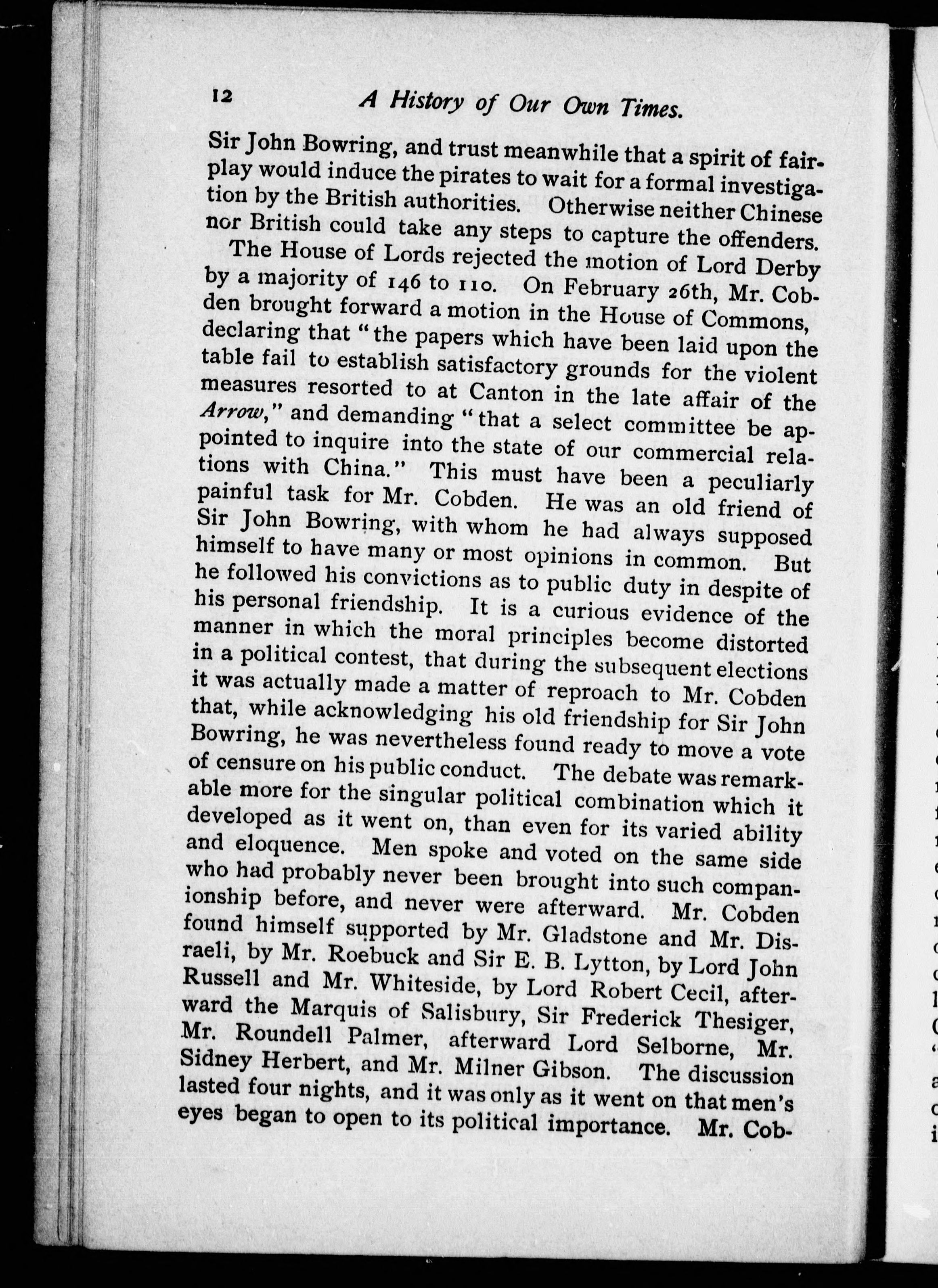 12 A History of Our Own Times.

Sir John Bowring, and trust meanwhile that a spirit of fairplay would induce the pirates to wait for a formal investigation by the British authorities. Otherwise neither Chinese nor British could take any steps to capture the offenders.

The House of Lords rejected the motion of Lord Derby by a majority of 146 to 110. On February 26th, Mr. Cobden brought forward a motion in the House of Commons, declaring that "the papers which have been laid upon the table fail to establish satisfactory grounds for the violent measures resorted to at Canton in the late affair of the Arrow," and demanding "that a select committee be appointed to inquire into the state of our commercial relations with China." This must have been a peculiarly painful task for Mr. Cobden. He was an old friend of Sir John Bowring, with whom he had always supposed himself to have many or most opinions in common. But he followed his convictions as to public duty in despite of his personal friendship. It is a curious evidence of the manner in which the moral principles become distorted in a political contest, that during the subsequent elections it was actually made a matter of reproach to Mr. Cobden that, while acknowledging his old friendship for Sir John Bowring, he was nevertheless found ready to move a vote of censure on his public conduct. The debate was remarkable more for the singular political combination which it developed as it went on, than even for its varied ability and eloquence. Men spoke and voted on the same side who had probably never been brought into such companionship before, and never were afterward. Mr. Cobden found himself supported by Mr. Gladstone and Mr. Disraeli, by Mr. Roebuck and Sir E. B. Lytton, by Lord John Russell and Mr. Whiteside, by Lord Robert Cecil, afterward the Marquis of Salisbury, Sir Frederick Thesiger, Mr. Roundell Palmer, afterward Lord Selborne, Mr. Sidney Herbert, and Mr. Milner Gibson. The discussion lasted four nights, and it was only as it went on that men's eyes began to open to its political importance. Mr. Cob-